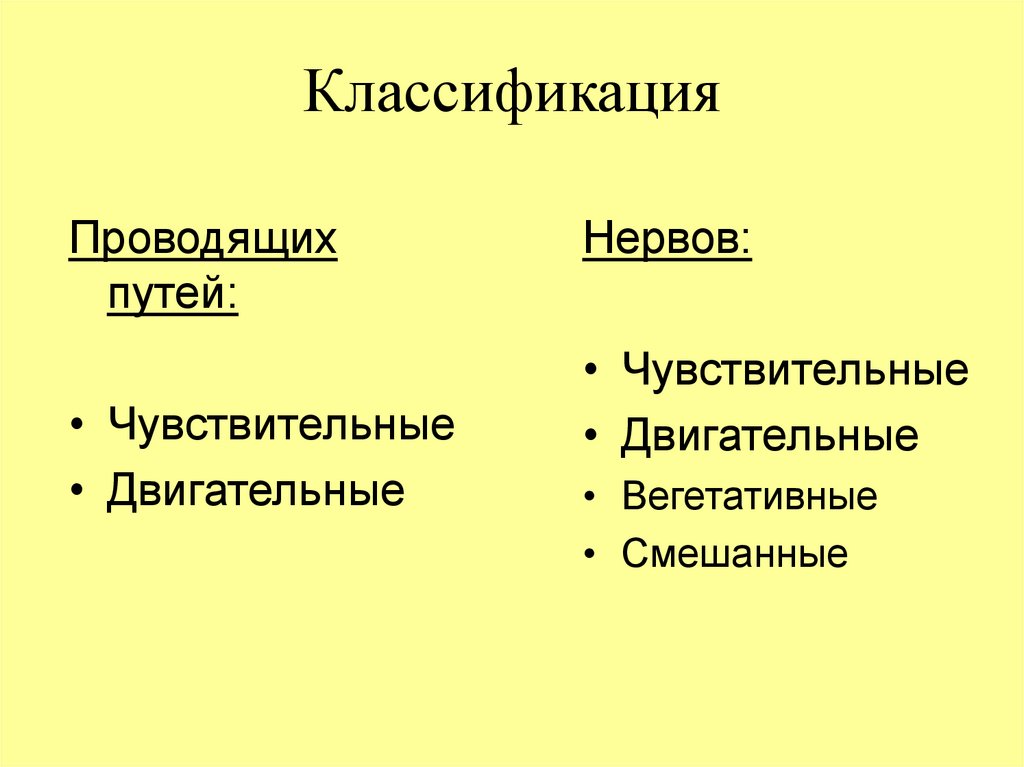 Классификация

Проводящих путей:

• Чувствительные
• Двигательные

Нервов:

• Чувствительные
• Двигательные
• Вегетативные
• Смешанные